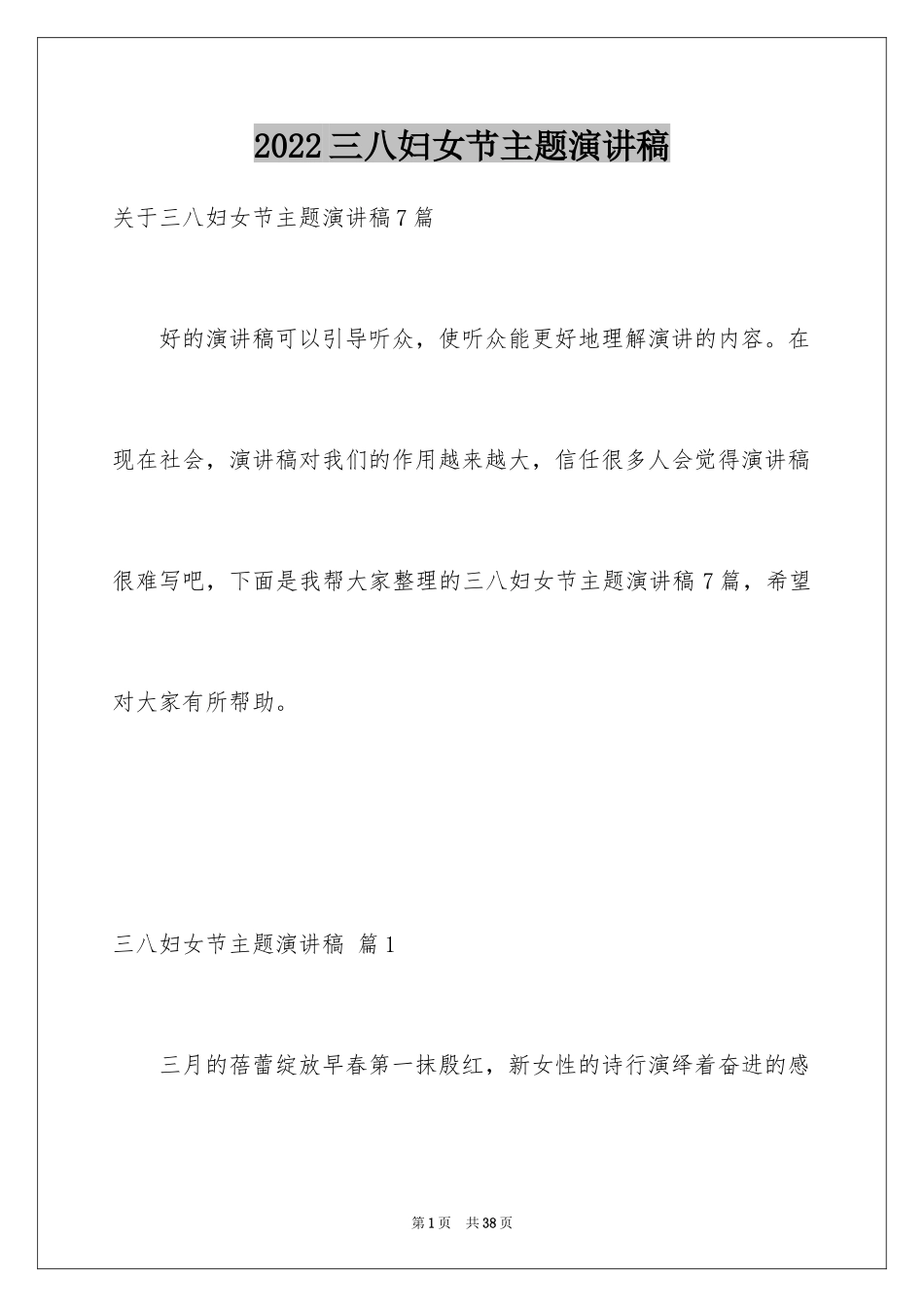 2022三八妇女节主题演讲稿

关于三八妇女节主题演讲稿7篇

好的演讲稿可以引导听众，使听众能更好地理解演讲的内容。在现在社会，演讲稿对我们的作用越来越大，信任很多人会觉得演讲稿很难写吧，下面是我帮大家整理的三八妇女节主题演讲稿7篇，希望对大家有所帮助。

三八妇女节主题演讲稿 篇1

三月的蓓蕾绽放早春第一抹殷红，新女性的诗行演绎着奋进的感

第1页 共38页